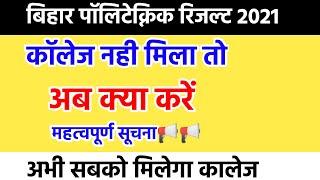 बिहार पॉलिटेक्निक रिजल्ट 2021

कॉलेज नही मिला तो

अब क्या करें

महत्वपूर्ण सूचना

अभी सबको मिलेगा कालेज